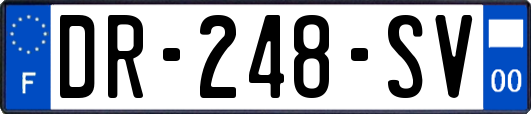 F
DR-248-SV
00